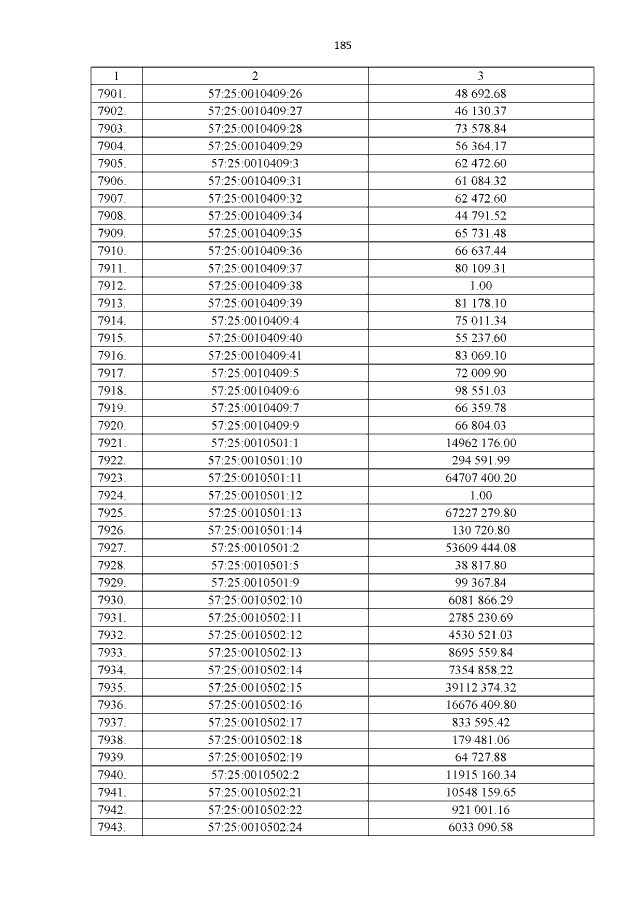 185

| 1 | 2 | 3 |
|---|---|---|
| 7901. | 57:25:0010409:26 | 48 692.68 |
| 7902. | 57:25:0010409:27 | 46 130.37 |
| 7903. | 57:25:0010409:28 | 73 578.84 |
| 7904. | 57:25:0010409:29 | 56 364.17 |
| 7905. | 57:25:0010409:3 | 62 472.60 |
| 7906. | 57:25:0010409:31 | 61 084.32 |
| 7907. | 57:25:0010409:32 | 62 472.60 |
| 7908. | 57:25:0010409:34 | 44 791.52 |
| 7909. | 57:25:0010409:35 | 65 731.48 |
| 7910. | 57:25:0010409:36 | 66 637.44 |
| 7911. | 57:25:0010409:37 | 80 109.31 |
| 7912. | 57:25:0010409:38 | 1.00 |
| 7913. | 57:25:0010409:39 | 81 178.10 |
| 7914. | 57:25:0010409:4 | 75 011.34 |
| 7915. | 57:25:0010409:40 | 55 237.60 |
| 7916. | 57:25:0010409:41 | 83 069.10 |
| 7917. | 57:25:0010409:5 | 72 009.90 |
| 7918. | 57:25:0010409:6 | 98 551.03 |
| 7919. | 57:25:0010409:7 | 66 359.78 |
| 7920. | 57:25:0010409:9 | 66 804.03 |
| 7921. | 57:25:0010501:1 | 14962 176.00 |
| 7922. | 57:25:0010501:10 | 294 591.99 |
| 7923. | 57:25:0010501:11 | 64707 400.20 |
| 7924. | 57:25:0010501:12 | 1.00 |
| 7925. | 57:25:0010501:13 | 67227 279.80 |
| 7926. | 57:25:0010501:14 | 130 720.80 |
| 7927. | 57:25:0010501:2 | 53609 444.08 |
| 7928. | 57:25:0010501:5 | 38 817.80 |
| 7929. | 57:25:0010501:9 | 99 367.84 |
| 7930. | 57:25:0010502:10 | 6081 866.29 |
| 7931. | 57:25:0010502:11 | 2785 230.69 |
| 7932. | 57:25:0010502:12 | 4530 521.03 |
| 7933. | 57:25:0010502:13 | 8695 559.84 |
| 7934. | 57:25:0010502:14 | 7354 858.22 |
| 7935. | 57:25:0010502:15 | 39112 374.32 |
| 7936. | 57:25:0010502:16 | 16676 409.80 |
| 7937. | 57:25:0010502:17 | 833 595.42 |
| 7938. | 57:25:0010502:18 | 179 481.06 |
| 7939. | 57:25:0010502:19 | 64 727.88 |
| 7940. | 57:25:0010502:2 | 11915 160.34 |
| 7941. | 57:25:0010502:21 | 10548 159.65 |
| 7942. | 57:25:0010502:22 | 921 001.16 |
| 7943. | 57:25:0010502:24 | 6033 090.58 |